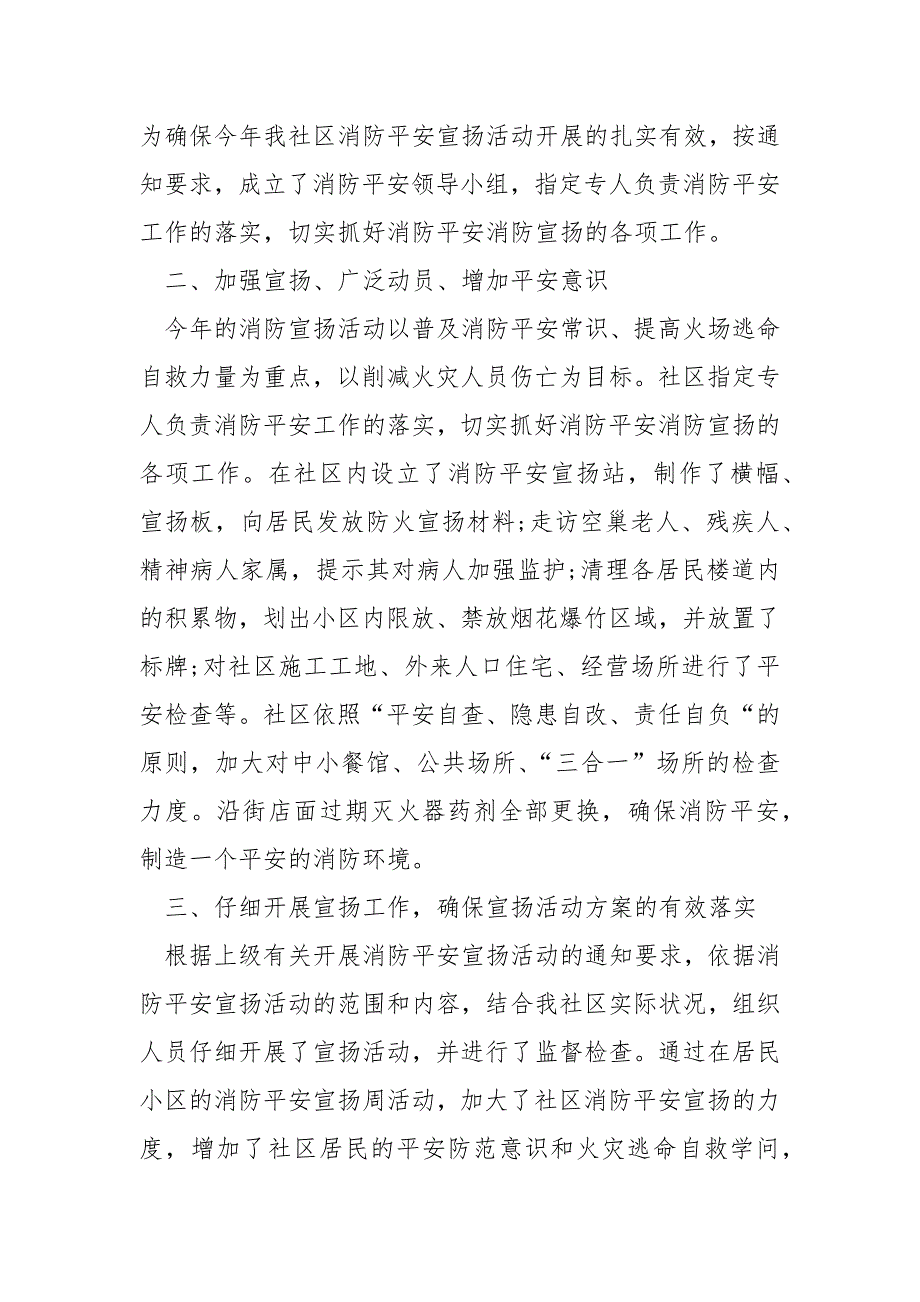 为确保今年我社区消防平安宣扬活动开展的扎实有效，按通知要求，成立了消防平安领导小组，指定专人负责消防平安工作的落实，切实抓好消防平安消防宣扬的各项工作。

二、加强宣扬、广泛动员、增加平安意识

今年的消防宣扬活动以普及消防平安常识、提高火场逃命自救力量为重点，以削减火灾人员伤亡为目标。社区指定专人负责消防平安工作的落实，切实抓好消防平安消防宣扬的各项工作。在社区内设立了消防平安宣扬站，制作了横幅、宣扬板，向居民发放防火宣扬材料;走访空巢老人、残疾人、精神病人家属，提示其对病人加强监护;清理各居民楼道内的积累物，划出小区内限放、禁放烟花爆竹区域，并放置了标牌;对社区施工工地、外来人口住宅、经营场所进行了平安检查等。社区依照“平安自查、隐患自改、责任自负“的原则，加大对中小餐馆、公共场所、“三合一”场所的检查力度。沿街店面过期灭火器药剂全部更换，确保消防平安，制造一个平安的消防环境。

三、仔细开展宣扬工作，确保宣扬活动方案的有效落实

根据上级有关开展消防平安宣扬活动的通知要求，依据消防平安宣扬活动的范围和内容，结合我社区实际状况，组织人员仔细开展了宣扬活动，并进行了监督检查。通过在居民小区的消防平安宣扬周活动，加大了社区消防平安宣扬的力度，增加了社区居民的平安防范意识和火灾逃命自救学问，